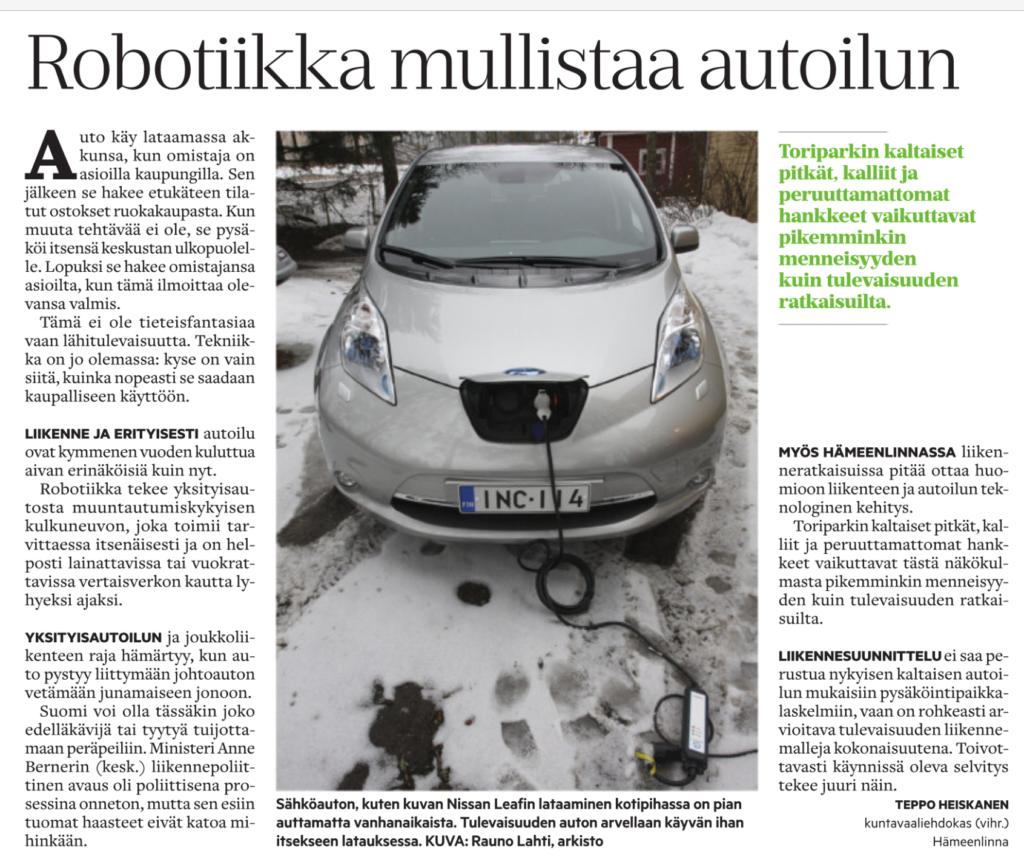 Robotiikka mullistaa autoilun

Auto käy lataamassa akkunsa, kun omistaja on asioilla kaupungilla. Sen jälkeen se hakee etukäteen tilatut ostokset ruokakaupasta. Kun muuta tehtävää ei ole, se pysäköi itsensä keskustan ulkopuolelle. Lopuksi se hakee omistajansa asioilta, kun tämä ilmoittaa olevansa valmis.

Tämä ei ole tieteisfantasiaa vaan lähitulevaisuutta. Tekniikka on jo olemassa: kyse on vain siitä, kuinka nopeasti se saadaan kaupalliseen käyttöön.

LIIKENNE JA ERITYISESTI autoilu ovat kymmenen vuoden kuluttua aivan erinäköisiä kuin nyt.

Robotiikka tekee yksityisautosta muuntautumiskykyisen kulkuneuvon, joka toimii tarvittaessa itsenäisesti ja on helposti lainattavissa tai vuokrattavissa vertaisverkon kautta lyhyeksi ajaksi.

YKSITYISAUTOILUN ja joukkoliikenteen raja hämärtyy, kun auto pystyy liittymään johtoauton vetämään junamaiseen jonoon.

Suomi voi olla tässäkin joko edelläkävijä tai tyytyä tuijottamaan peräpeiliin. Ministeri Anne Bernerin (kesk.) liikennepoliittinen avaus oli poliittisena prosessina onneton, mutta sen esiin tuomat haasteet eivät katoa mihinkään.

INC-114

Sähköauton, kuten kuvan Nissan Leafin lataaminen kotipihassa on pian auttamatta vanhanaikaista. Tulevaisuuden auton arvellaan käyvän ihan itsekseen latauksessa. KUVA: Rauno Lahti, arkisto

Toriparkin kaltaiset pitkät, kalliit ja peruuttamattomat hankkeet vaikuttavat pikemminkin menneisyyden kuin tulevaisuuden ratkaisuilta.

MYÖS HÄMEENLINNASSA liikenneratkaisuissa pitää ottaa huomioon liikenteen ja autoilun teknologinen kehitys.

Toriparkin kaltaiset pitkät, kalliit ja peruuttamattomat hankkeet vaikuttavat tästä näkökulmasta pikemminkin menneisyyden kuin tulevaisuuden ratkaisuilta.

LIIKENNESUUNNITTELU ei saa perustua nykyisen kaltaisen autoilun mukaisiin pysäköintipaikkalaskelmiin, vaan on rohkeasti arvioitava tulevaisuuden liikennemalleja kokonaisuutena. Toivottavasti käynnissä oleva selvitys tekee juuri näin.

TEPPO HEISKANEN
kuntavaaliehdokas (vihr.)
Hämeenlinna